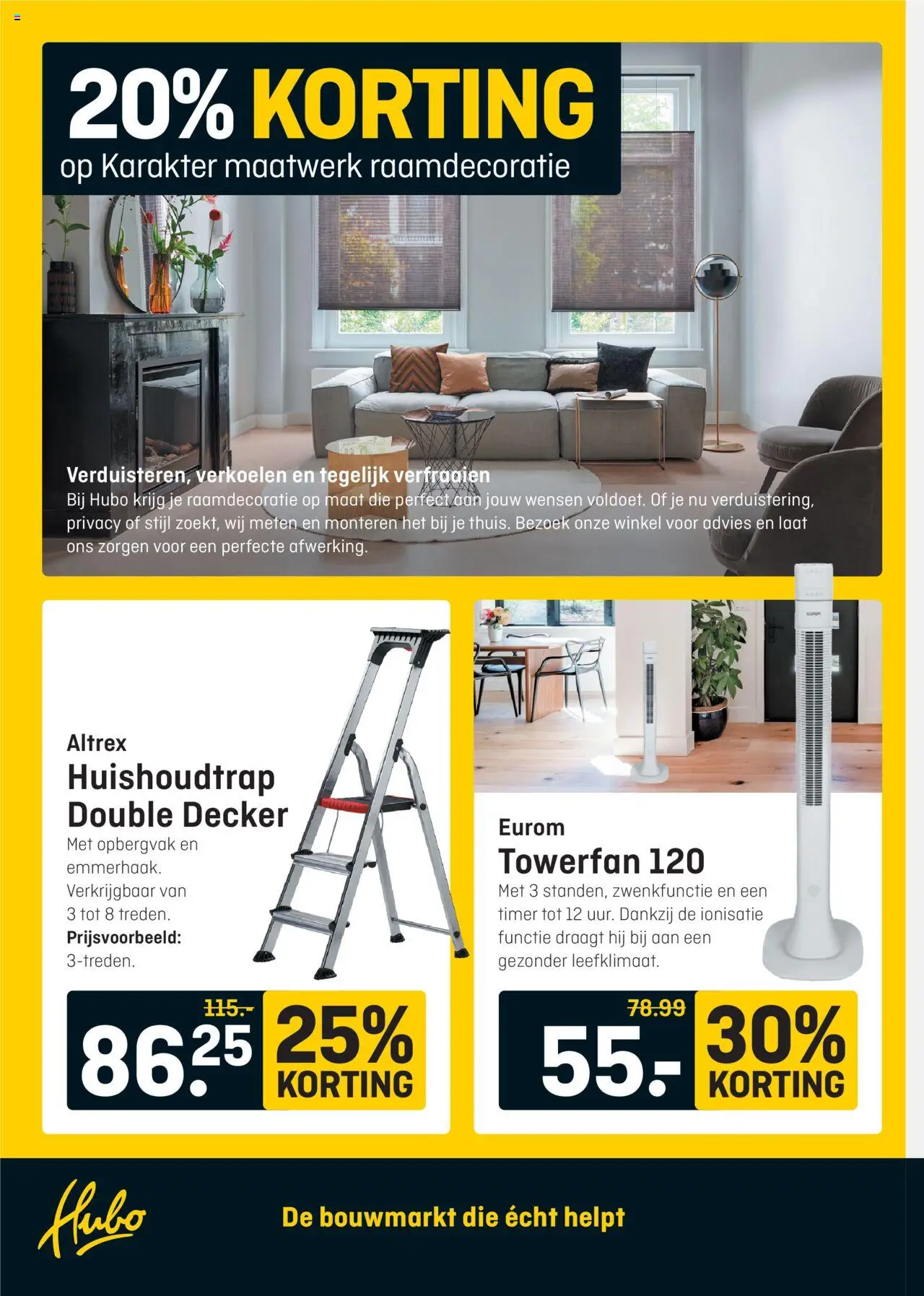 20% KORTING
op Karakter maatwerk raamdecoratie

Verduisteren, verkoelen en tegelijk verfraaien
Bij Hubo krijg je raamdecoratie op maat die perfect aan jouw wensen voldoet. Of je nu verduistering, privacy of stijl zoekt, wij meten en monteren het bij je thuis. Bezoek onze winkel voor advies en laat ons zorgen voor een perfecte afwerking.

Altrex
Huishoudtrap Double Decker
Met opbergvak en emmerhaak. Verkrijgbaar van 3 tot 8 treden.
Prijsvoorbeeld:
3-treden.

115.-
86.25
25% KORTING

EUROM

Eurom
Towerfan 120
Met 3 standen, zwenkfunctie en een timer tot 12 uur. Dankzij de ionisatie functie draagt hij bij aan een gezonder leefklimaat.

78.99
55.-
30% KORTING

Hubo
De bouwmarkt die écht helpt